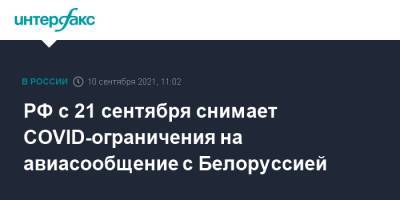 интерфакс

В РОССИИ 10 сентября 2021, 11:02

РФ с 21 сентября снимает COVID-ограничения на авиасообщение с Белоруссией